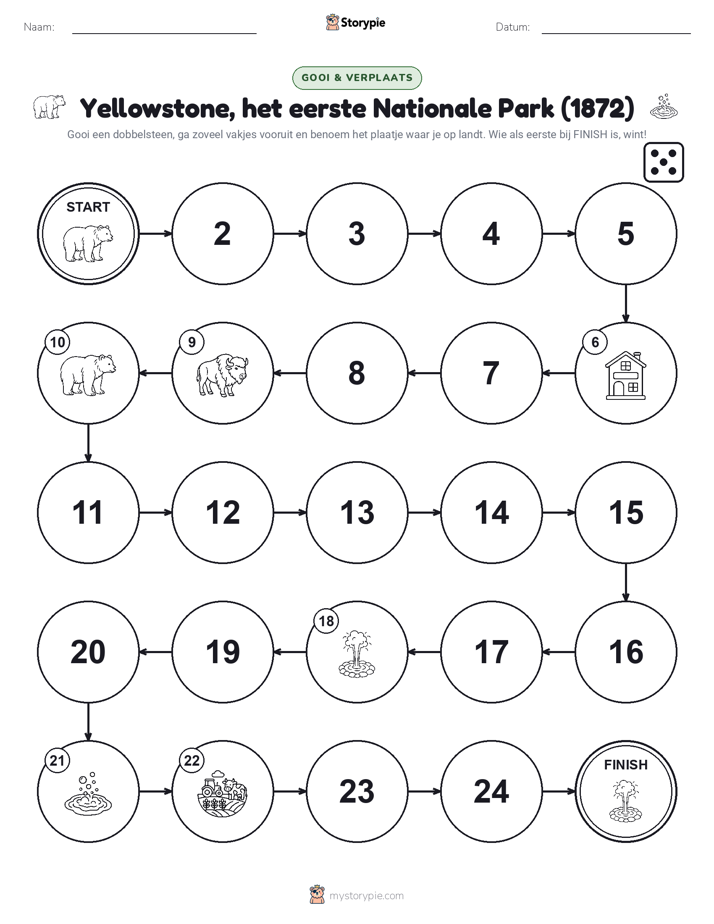 Naam: ____ Storypie Datum: ____

GOOI & VERPLAATS

Yellowstone, het eerste Nationale Park (1872)

Gooi een dobbelsteen, ga zoveel vakjes vooruit en benoem het plaatje waar je op landt. Wie als eerste bij FINISH is, wint!

START

2

3

4

5

6

7

8

9

10

11

12

13

14

15

16

17

18

19

20

21

22

23

24

FINISH

mystorypie.com